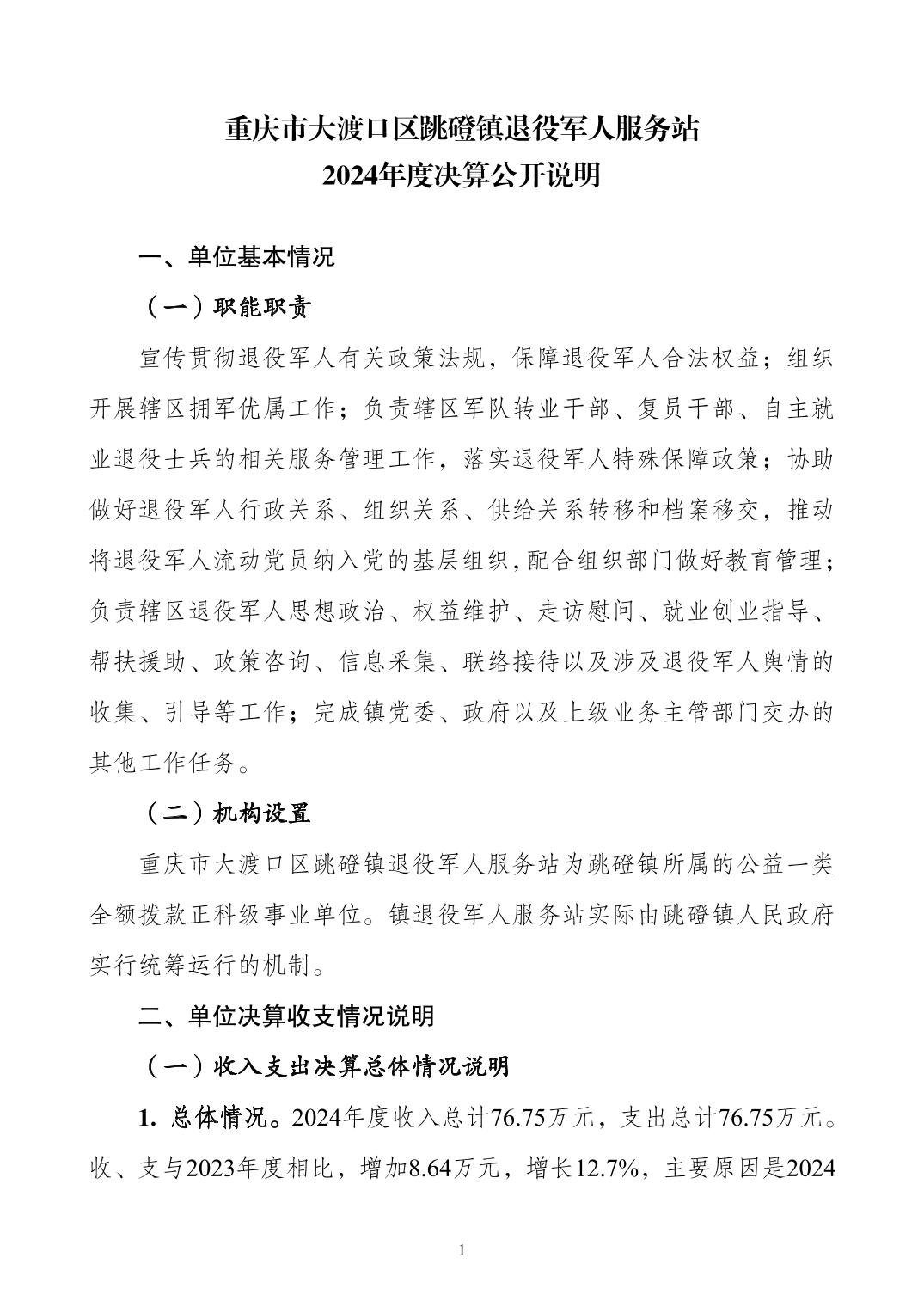 重庆市大渡口区跳磴镇退役军人服务站
2024年度决算公开说明

一、单位基本情况

（一）职能职责

宣传贯彻退役军人有关政策法规，保障退役军人合法权益；组织开展辖区拥军优属工作；负责辖区军队转业干部、复员干部、自主就业退役士兵的相关服务管理工作，落实退役军人特殊保障政策；协助做好退役军人行政关系、组织关系、供给关系转移和档案移交，推动将退役军人流动党员纳入党的基层组织，配合组织部门做好教育管理；负责辖区退役军人思想政治、权益维护、走访慰问、就业创业指导、帮扶援助、政策咨询、信息采集、联络接待以及涉及退役军人舆情的收集、引导等工作；完成镇党委、政府以及上级业务主管部门交办的其他工作任务。

（二）机构设置

重庆市大渡口区跳磴镇退役军人服务站为跳磴镇所属的公益一类全额拨款正科级事业单位。镇退役军人服务站实际由跳磴镇人民政府实行统筹运行的机制。

二、单位决算收支情况说明

（一）收入支出决算总体情况说明

1. 总体情况。2024年度收入总计76.75万元，支出总计76.75万元。收、支与2023年度相比，增加8.64万元，增长12.7%，主要原因是2024

1